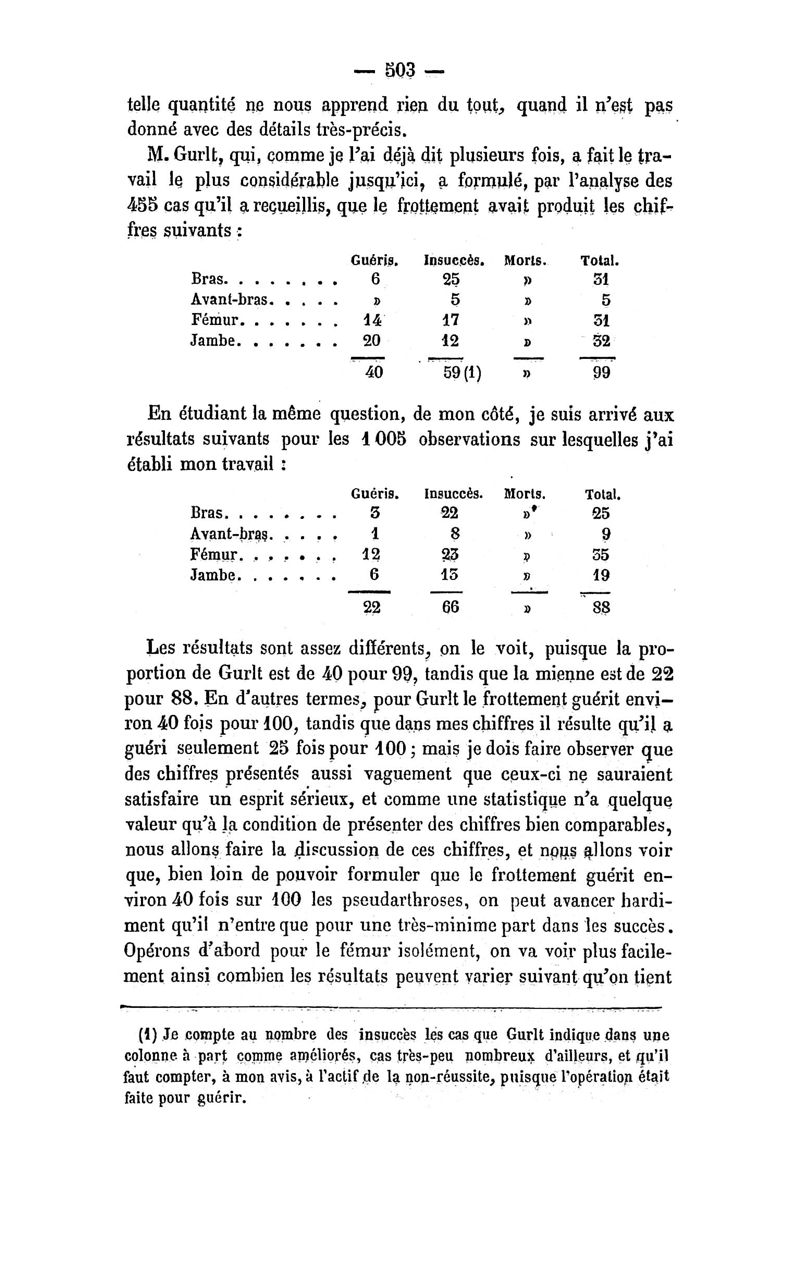 — 503 —

telle quantité ne nous apprend rien du tout, quand il n'est pas donné avec des détails très-précis.

M. Gurlt, qui, comme je l'ai déjà dit plusieurs fois, a fait le travail le plus considérable jusqu'ici, a formulé, par l'analyse des 455 cas qu'il a recueillis, que le frottement avait produit les chiffres suivants :

| | Guéris. | Insuccès. | Morts. | Total. |
|---|---|---|---|---|
| Bras. . . . . . . . | 6 | 25 | » | 31 |
| Avant-bras. . . . . | » | 5 | » | 5 |
| Fémur. . . . . . . | 14 | 17 | » | 31 |
| Jambe. . . . . . . | 20 | 12 | » | 32 |
| | 40 | 59 (1) | » | 99 |

En étudiant la même question, de mon côté, je suis arrivé aux résultats suivants pour les 1 005 observations sur lesquelles j'ai établi mon travail :

| | Guéris. | Insuccès. | Morts. | Total. |
|---|---|---|---|---|
| Bras. . . . . . . . | 3 | 22 | » | 25 |
| Avant-bras. . . . . | 1 | 8 | » | 9 |
| Fémur. . . . . . . | 12 | 23 | » | 35 |
| Jambe. . . . . . . | 6 | 13 | » | 19 |
| | 22 | 66 | » | 88 |

Les résultats sont assez différents, on le voit, puisque la proportion de Gurlt est de 40 pour 99, tandis que la mienne est de 22 pour 88. En d'autres termes, pour Gurlt le frottement guérit environ 40 fois pour 100, tandis que dans mes chiffres il résulte qu'il a guéri seulement 25 fois pour 100 ; mais je dois faire observer que des chiffres présentés aussi vaguement que ceux-ci ne sauraient satisfaire un esprit sérieux, et comme une statistique n'a quelque valeur qu'à la condition de présenter des chiffres bien comparables, nous allons faire la discussion de ces chiffres, et nous allons voir que, bien loin de pouvoir formuler que le frottement guérit environ 40 fois sur 100 les pseudarthroses, on peut avancer hardiment qu'il n'entre que pour une très-minime part dans les succès. Opérons d'abord pour le fémur isolément, on va voir plus facilement ainsi combien les résultats peuvent varier suivant qu'on tient

(1) Je compte au nombre des insuccès les cas que Gurlt indique dans une colonne à part comme améliorés, cas très-peu nombreux d'ailleurs, et qu'il faut compter, à mon avis, à l'actif de la non-réussite, puisque l'opération était faite pour guérir.